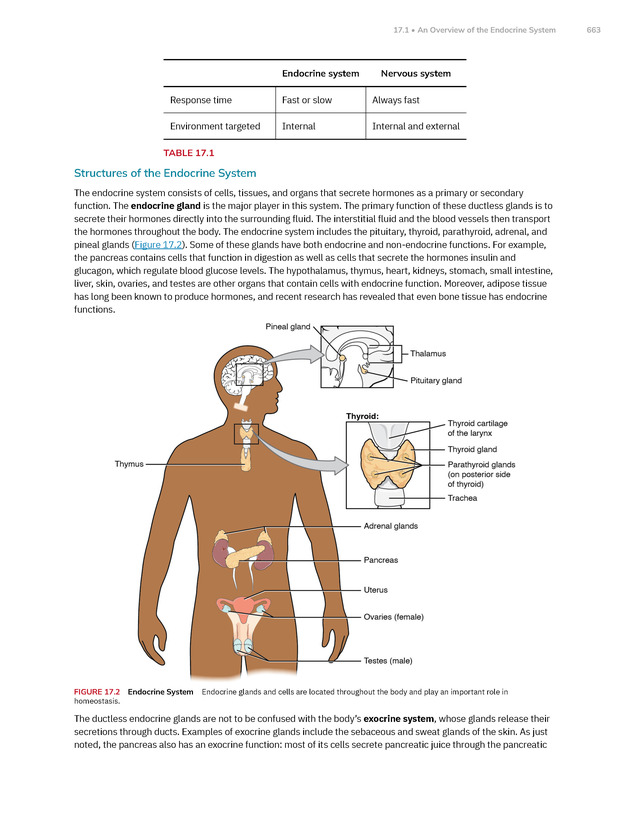 17.1 • An Overview of the Endocrine System 663

| | Endocrine system | Nervous system |
|---|---|---|
| Response time | Fast or slow | Always fast |
| Environment targeted | Internal | Internal and external |

TABLE 17.1

Structures of the Endocrine System

The endocrine system consists of cells, tissues, and organs that secrete hormones as a primary or secondary function. The endocrine gland is the major player in this system. The primary function of these ductless glands is to secrete their hormones directly into the surrounding fluid. The interstitial fluid and the blood vessels then transport the hormones throughout the body. The endocrine system includes the pituitary, thyroid, parathyroid, adrenal, and pineal glands (Figure 17.2). Some of these glands have both endocrine and non-endocrine functions. For example, the pancreas contains cells that function in digestion as well as cells that secrete the hormones insulin and glucagon, which regulate blood glucose levels. The hypothalamus, thymus, heart, kidneys, stomach, small intestine, liver, skin, ovaries, and testes are other organs that contain cells with endocrine function. Moreover, adipose tissue has long been known to produce hormones, and recent research has revealed that even bone tissue has endocrine functions.

Pineal gland
Thalamus
Pituitary gland
Thyroid:
Thyroid cartilage of the larynx
Thyroid gland
Parathyroid glands (on posterior side of thyroid)
Trachea
Thymus
Adrenal glands
Pancreas
Uterus
Ovaries (female)
Testes (male)

FIGURE 17.2 Endocrine System Endocrine glands and cells are located throughout the body and play an important role in homeostasis.

The ductless endocrine glands are not to be confused with the body's exocrine system, whose glands release their secretions through ducts. Examples of exocrine glands include the sebaceous and sweat glands of the skin. As just noted, the pancreas also has an exocrine function: most of its cells secrete pancreatic juice through the pancreatic